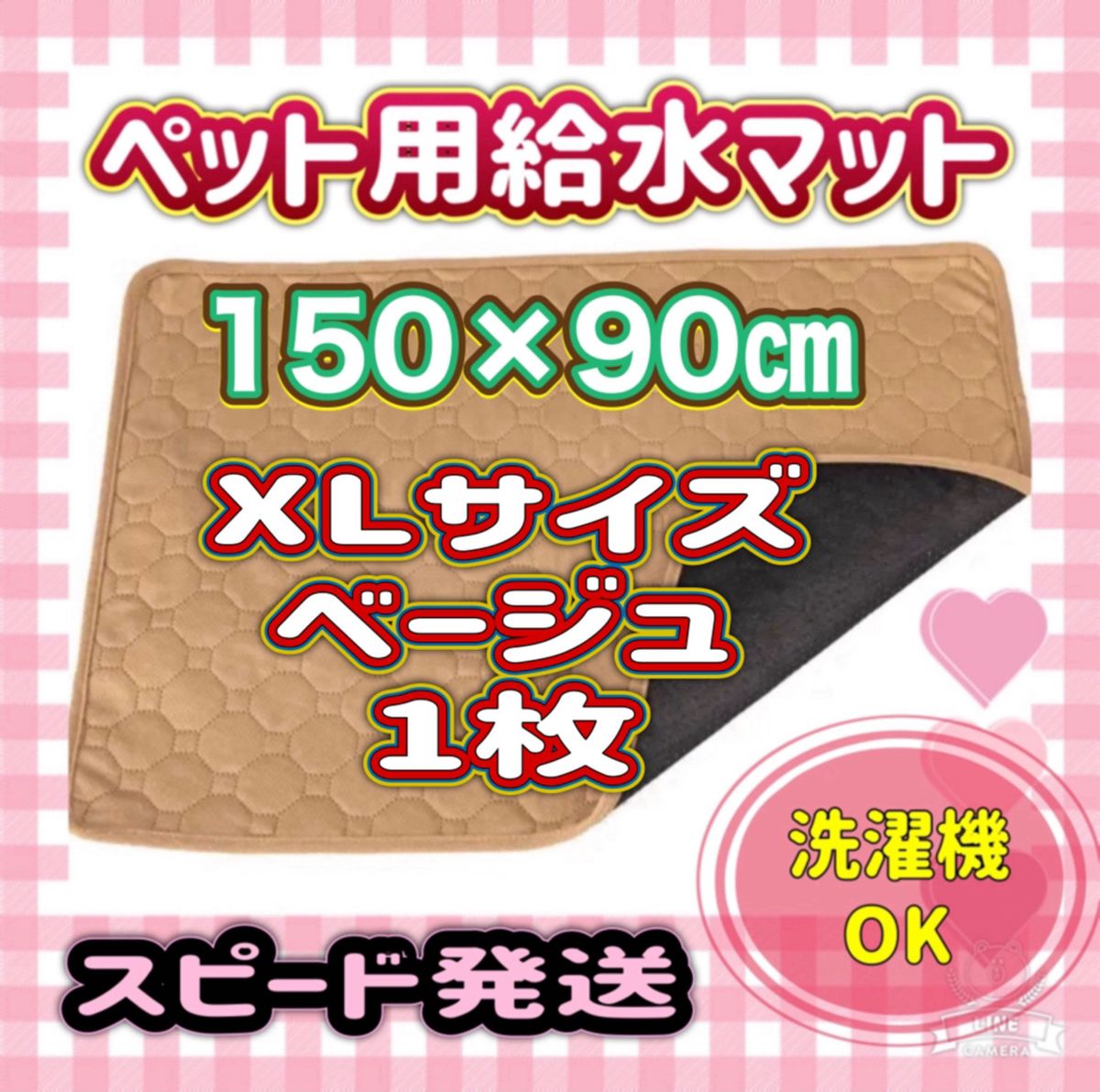 ペット用給水マット

150×90㎝

XLサイズ
ベージュ
1枚

洗濯機
OK

スピード発送

LINE CAMERA